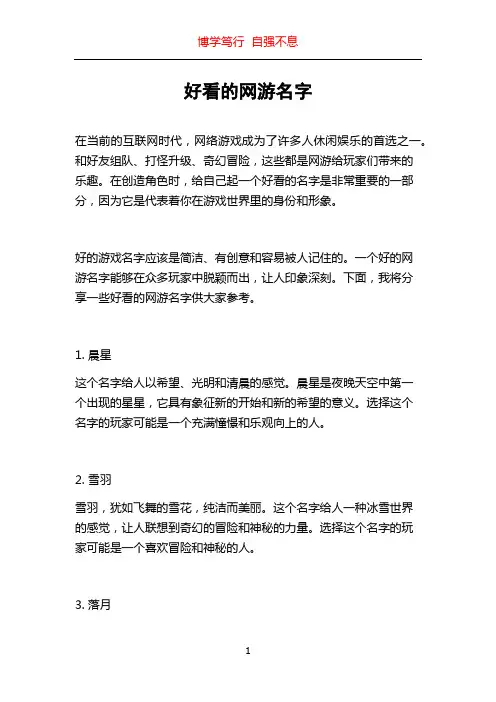 博学笃行 自强不息

好看的网游名字

在当前的互联网时代，网络游戏成为了许多人休闲娱乐的首选之一。和好友组队、打怪升级、奇幻冒险，这些都是网游给玩家们带来的乐趣。在创造角色时，给自己起一个好看的名字是非常重要的一部分，因为它是代表着你在游戏世界里的身份和形象。

好的游戏名字应该是简洁、有创意和容易被人记住的。一个好的网游名字能够在众多玩家中脱颖而出，让人印象深刻。下面，我将分享一些好看的网游名字供大家参考。

1. 晨星

这个名字给人以希望、光明和清晨的感觉。晨星是夜晚天空中第一个出现的星星，它具有象征新的开始和新的希望的意义。选择这个名字的玩家可能是一个充满憧憬和乐观向上的人。

2. 雪羽

雪羽，犹如飞舞的雪花，纯洁而美丽。这个名字给人一种冰雪世界的感觉，让人联想到奇幻的冒险和神秘的力量。选择这个名字的玩家可能是一个喜欢冒险和神秘的人。

3. 落月

1